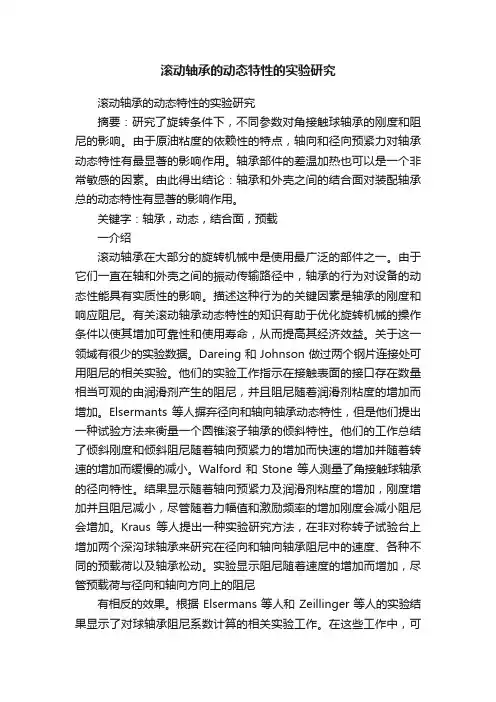 滚动轴承的动态特性的实验研究

滚动轴承的动态特性的实验研究

摘要：研究了旋转条件下，不同参数对角接触球轴承的刚度和阻尼的影响。由于原油粘度的依赖性的特点，轴向和径向预紧力对轴承动态特性有最显著的影响作用。轴承部件的差温加热也可以是一个非常敏感的因素。由此得出结论：轴承和外壳之间的结合面对装配轴承总的动态特性有显著的影响作用。

关键字：轴承，动态，结合面，预载

一介绍

滚动轴承在大部分的旋转机械中是使用最广泛的部件之一。由于它们一直在轴和外壳之间的振动传输路径中，轴承的行为对设备的动态性能具有实质性的影响。描述这种行为的关键因素是轴承的刚度和响应阻尼。有关滚动轴承动态特性的知识有助于优化旋转机械的操作条件以使其增加可靠性和使用寿命，从而提高其经济效益。关于这一领域有很少的实验数据。Dareing 和 Johnson 做过两个钢片连接处可用阻尼的相关实验。他们的实验工作指示在接触表面的接口存在数量相当可观的由润滑剂产生的阻尼，并且阻尼随着润滑剂粘度的增加而增加。Elsermants 等人摒弃径向和轴向轴承动态特性，但是他们提出一种试验方法来衡量一个圆锥滚子轴承的倾斜特性。他们的工作总结了倾斜刚度和倾斜阻尼随着轴向预紧力的增加而快速的增加并随着转速的增加而缓慢的减小。Walford 和 Stone 等人测量了角接触球轴承的径向特性。结果显示随着轴向预紧力及润滑剂粘度的增加，刚度增加并且阻尼减小，尽管随着力幅值和激励频率的增加刚度会减小阻尼会增加。Kraus 等人提出一种实验研究方法，在非对称转子试验台上增加两个深沟球轴承来研究在径向和轴向轴承阻尼中的速度、各种不同的预载荷以及轴承松动。实验显示阻尼随着速度的增加而增加，尽管预载荷与径向和轴向方向上的阻尼

有相反的效果。根据 Elsermans 等人和 Zeillinger 等人的实验结果显示了对球轴承阻尼系数计算的相关实验工作。在这些工作中，可